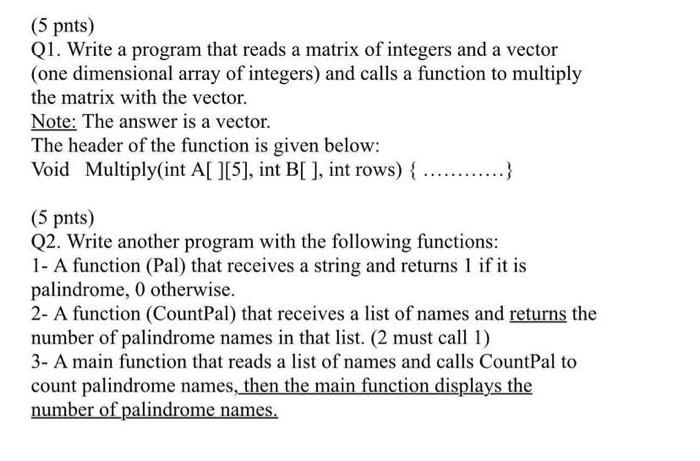 (5 pnts)
Q1. Write a program that reads a matrix of integers and a vector (one dimensional array of integers) and calls a function to multiply the matrix with the vector.
Note: The answer is a vector.
The header of the function is given below:
Void Multiply(int A[ ][5], int B[ ], int rows) { ...........}

(5 pnts)
Q2. Write another program with the following functions:
1- A function (Pal) that receives a string and returns 1 if it is palindrome, 0 otherwise.
2- A function (CountPal) that receives a list of names and returns the number of palindrome names in that list. (2 must call 1)
3- A main function that reads a list of names and calls CountPal to count palindrome names, then the main function displays the number of palindrome names.